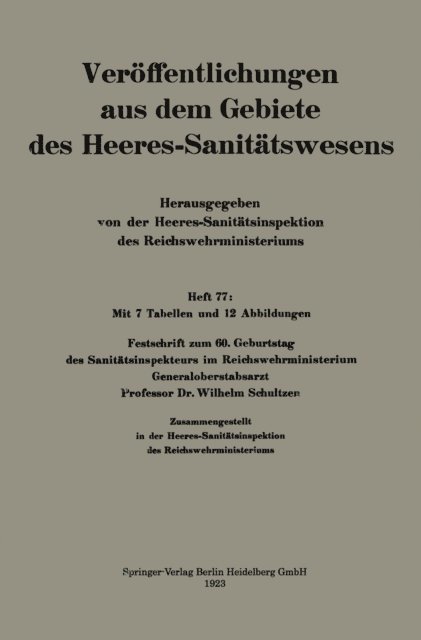 Veröffentlichungen aus dem Gebiete des Heeres-Sanitätswesens

Herausgegeben von der Heeres-Sanitätsinspektion des Reichswehrministeriums

Heft 77:
Mit 7 Tabellen und 12 Abbildungen

Festschrift zum 60. Geburtstag des Sanitätsinspekteurs im Reichswehrministerium Generaloberstabsarzt Professor Dr. Wilhelm Schultzen

Zusammengestellt in der Heeres-Sanitätsinspektion des Reichswehrministeriums

Springer-Verlag Berlin Heidelberg GmbH
1923